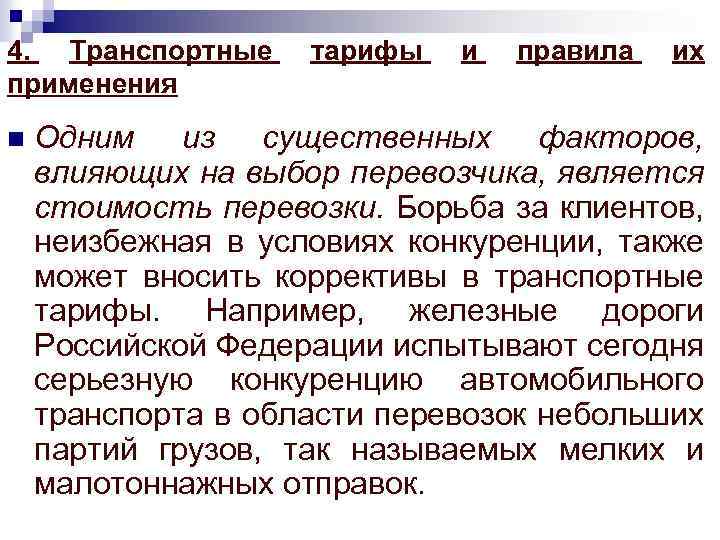 4. Транспортные тарифы и правила их применения

Одним из существенных факторов, влияющих на выбор перевозчика, является стоимость перевозки. Борьба за клиентов, неизбежная в условиях конкуренции, также может вносить коррективы в транспортные тарифы. Например, железные дороги Российской Федерации испытывают сегодня серьезную конкуренцию автомобильного транспорта в области перевозок небольших партий грузов, так называемых мелких и малотоннажных отправок.